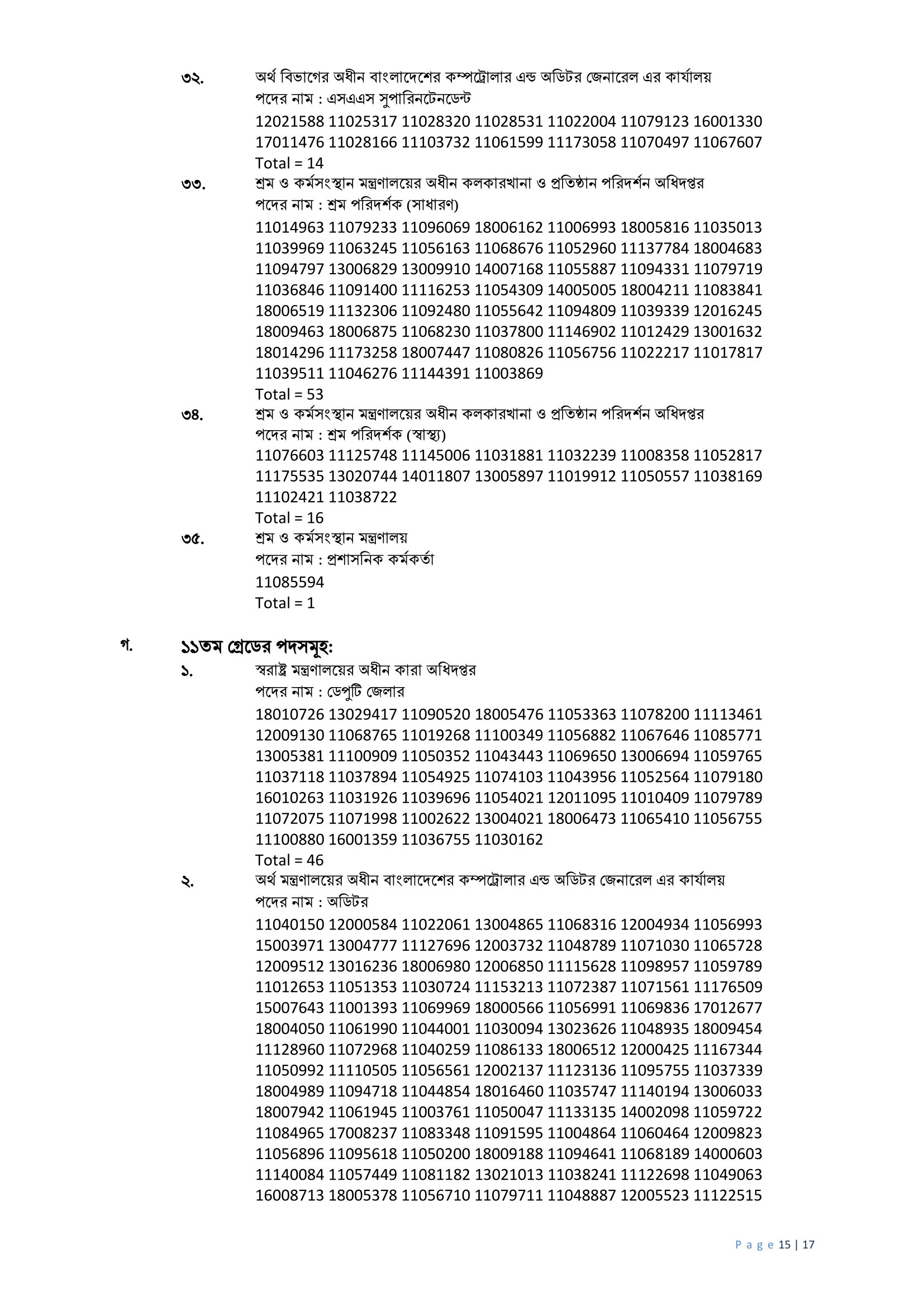 ৩২. অর্থ বিভাগের অধীন বাংলাদেশের কম্পট্রোলার এন্ড অডিটর জেনারেল এর কার্যালয়
পদের নাম : এসএএস সুপারিনটেনডেন্ট
12021588 11025317 11028320 11028531 11022004 11079123 16001330 17011476 11028166 11103732 11061599 11173058 11070497 11067607
Total = 14

৩৩. শ্রম ও কর্মসংস্থান মন্ত্রণালয়ের অধীন কলকারখানা ও প্রতিষ্ঠান পরিদর্শন অধিদপ্তর
পদের নাম : শ্রম পরিদর্শক (সাধারণ)
11014963 11079233 11096069 18006162 11006993 18005816 11035013 11039969 11063245 11056163 11068676 11052960 11137784 18004683 11094797 13006829 13009910 14007168 11055887 11094331 11079719 11036846 11091400 11116253 11054309 14005005 18004211 11083841 18006519 11132306 11092480 11055642 11094809 11039339 12016245 18009463 18006875 11068230 11037800 11146902 11012429 13001632 18014296 11173258 18007447 11080826 11056756 11022217 11017817 11039511 11046276 11144391 11003869
Total = 53

৩৪. শ্রম ও কর্মসংস্থান মন্ত্রণালয়ের অধীন কলকারখানা ও প্রতিষ্ঠান পরিদর্শন অধিদপ্তর
পদের নাম : শ্রম পরিদর্শক (স্বাস্থ্য)
11076603 11125748 11145006 11031881 11032239 11008358 11052817 11175535 13020744 14011807 13005897 11019912 11050557 11038169 11102421 11038722
Total = 16

৩৫. শ্রম ও কর্মসংস্থান মন্ত্রণালয়
পদের নাম : প্রশাসনিক কর্মকর্তা
11085594
Total = 1

গ. ১১তম গ্রেডের পদসমূহ:

১. স্বরাষ্ট্র মন্ত্রণালয়ের অধীন কারা অধিদপ্তর
পদের নাম : ডেপুটি জেলার
18010726 13029417 11090520 18005476 11053363 11078200 11113461 12009130 11068765 11019268 11100349 11056882 11067646 11085771 13005381 11100909 11050352 11043443 11069650 13006694 11059765 11037118 11037894 11054925 11074103 11043956 11052564 11079180 16010263 11031926 11039696 11054021 12011095 11010409 11079789 11072075 11071998 11002622 13004021 18006473 11065410 11056755 11100880 16001359 11036755 11030162
Total = 46

২. অর্থ মন্ত্রণালয়ের অধীন বাংলাদেশের কম্পট্রোলার এন্ড অডিটর জেনারেল এর কার্যালয়
পদের নাম : অডিটর
11040150 12000584 11022061 13004865 11068316 12004934 11056993 15003971 13004777 11127696 12003732 11048789 11071030 11065728 12009512 13016236 18006980 12006850 11115628 11098957 11059789 11012653 11051353 11030724 11153213 11072387 11071561 11176509 15007643 11001393 11069969 18000566 11056991 11069836 17012677 18004050 11061990 11044001 11030094 13023626 11048935 18009454 11128960 11072968 11040259 11086133 18006512 12000425 11167344 11050992 11110505 11056561 12002137 11123136 11095755 11037339 18004989 11094718 11044854 18016460 11035747 11140194 13006033 18007942 11061945 11003761 11050047 11133135 14002098 11059722 11084965 17008237 11083348 11091595 11004864 11060464 12009823 11056896 11095618 11050200 18009188 11094641 11068189 14000603 11140084 11057449 11081182 13021013 11038241 11122698 11049063 16008713 18005378 11056710 11079711 11048887 12005523 11122515

Page 15 | 17